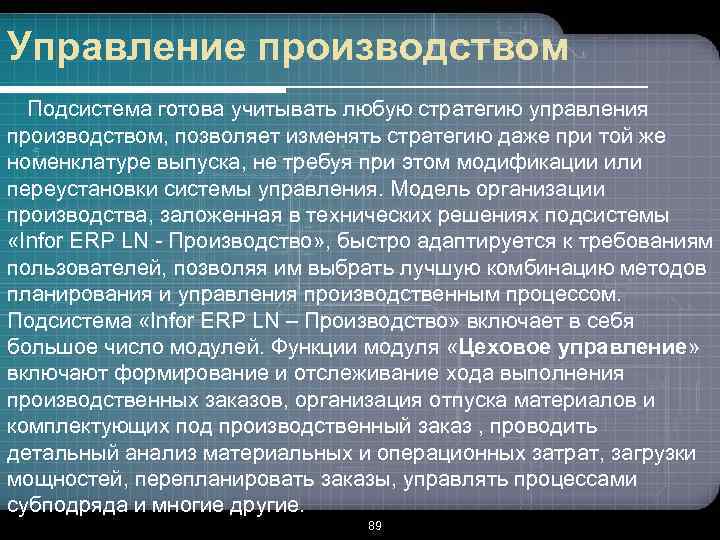 Управление производством

Подсистема готова учитывать любую стратегию управления производством, позволяет изменять стратегию даже при той же номенклатуре выпуска, не требуя при этом модификации или переустановки системы управления. Модель организации производства, заложенная в технических решениях подсистемы «Infor ERP LN - Производство», быстро адаптируется к требованиям пользователей, позволяя им выбрать лучшую комбинацию методов планирования и управления производственным процессом. Подсистема «Infor ERP LN – Производство» включает в себя большое число модулей. Функции модуля «Цеховое управление» включают формирование и отслеживание хода выполнения производственных заказов, организация отпуска материалов и комплектующих под производственный заказ , проводить детальный анализ материальных и операционных затрат, загрузки мощностей, перепланировать заказы, управлять процессами субподряда и многие другие.

89